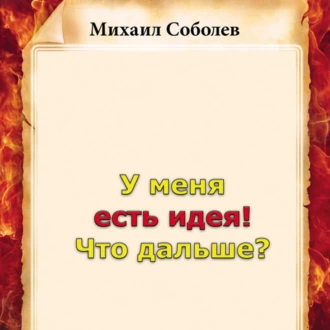 Михаил Соболев

У меня есть идея! Что дальше?